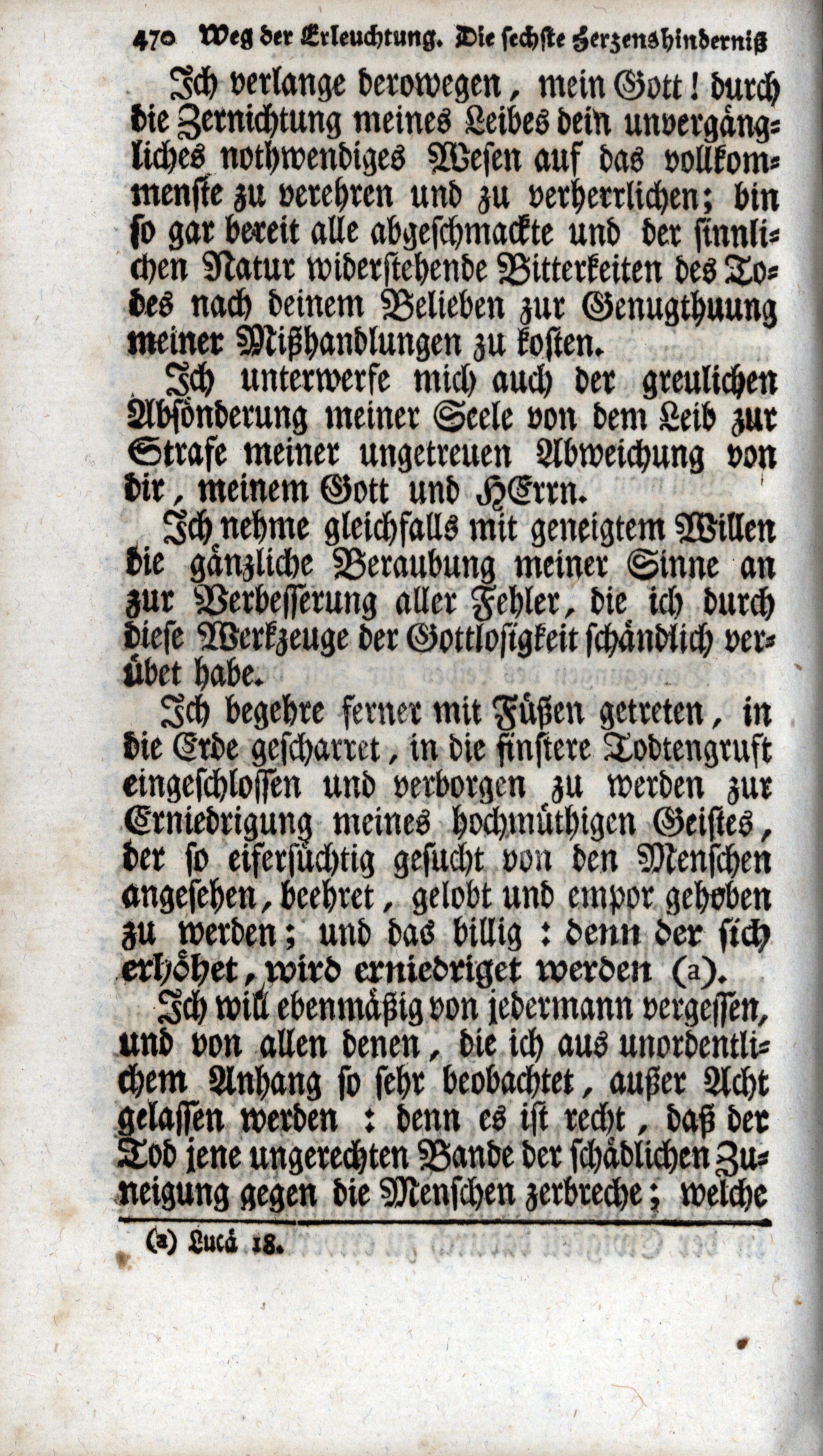 470 Weg der Erleuchtung. Die sechste Herzenshinderniß

Ich verlange derowegen, mein Gott! durch die Zernichtung meines Leibes dein unvergängliches nothwendiges Wesen auf das vollkommenste zu verehren und zu verherrlichen; bin so gar bereit alle abgeschmackte und der sinnlichen Natur widerstehende Bitterkeiten des Todes nach deinem Belieben zur Genugthuung meiner Mißhandlungen zu kosten.

Ich unterwerfe mich auch der greulichen Absönderung meiner Seele von dem Leib zur Strafe meiner ungetreuen Abweichung von dir, meinem Gott und HErrn.

Ich nehme gleichfalls mit geneigtem Willen die gänzliche Beraubung meiner Sinne an zur Verbesserung aller Fehler, die ich durch diese Werkzeuge der Gottlosigkeit schändlich verübet habe.

Ich begehre ferner mit Füßen getreten, in die Erde gescharret, in die finstere Todtengruft eingeschlossen und verborgen zu werden zur Erniedrigung meines hochmüthigen Geistes, der so eifersüchtig gesucht von den Menschen angesehen, beehret, gelobt und empor gehoben zu werden; und das billig: denn der sich erhöhet, wird erniedriget werden (a).

Ich will ebenmäßig von jedermann vergessen, und von allen denen, die ich aus unordentlichem Anhang so sehr beobachtet, außer Acht gelassen werden: denn es ist recht, daß der Tod jene ungerechten Bande der schädlichen Zuneigung gegen die Menschen zerbreche; welche

(a) Lucä 18.